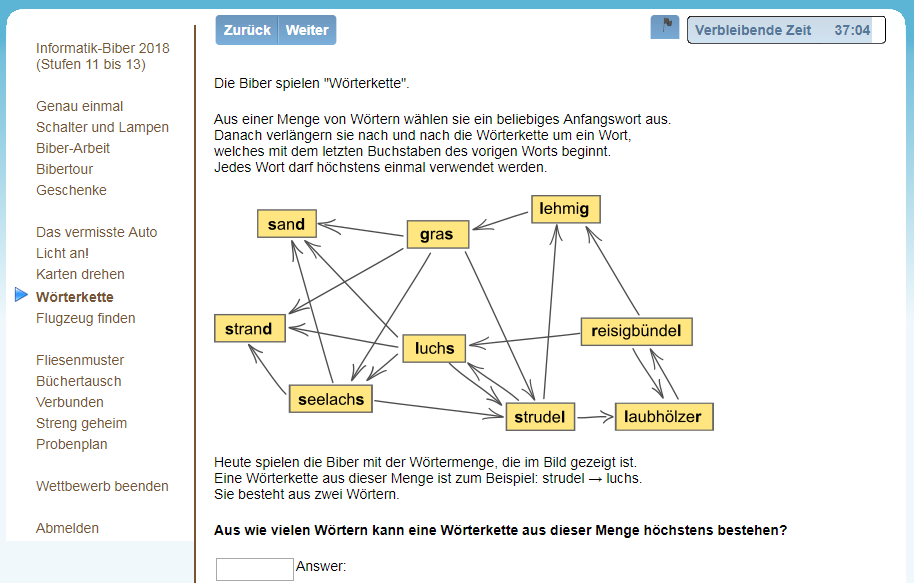 Informatik-Biber 2018
(Stufen 11 bis 13)

Genau einmal
Schalter und Lampen
Biber-Arbeit
Bibertour
Geschenke

Das vermisste Auto
Licht an!
Karten drehen
Wörterkette
Flugzeug finden

Fliesenmuster
Büchertausch
Verbunden
Streng geheim
Probenplan

Wettbewerb beenden

Abmelden

Zurück Weiter

Verbleibende Zeit 37:04

Die Biber spielen "Wörterkette".

Aus einer Menge von Wörtern wählen sie ein beliebiges Anfangswort aus.
Danach verlängern sie nach und nach die Wörterkette um ein Wort, welches mit dem letzten Buchstaben des vorigen Worts beginnt.
Jedes Wort darf höchstens einmal verwendet werden.

sand
gras
lehmig
strand
luchs
reisigbündel
seelachs
strudel
laubhölzer

Heute spielen die Biber mit der Wörtermenge, die im Bild gezeigt ist.
Eine Wörterkette aus dieser Menge ist zum Beispiel: strudel → luchs.
Sie besteht aus zwei Wörtern.

Aus wie vielen Wörtern kann eine Wörterkette aus dieser Menge höchstens bestehen?

Answer: